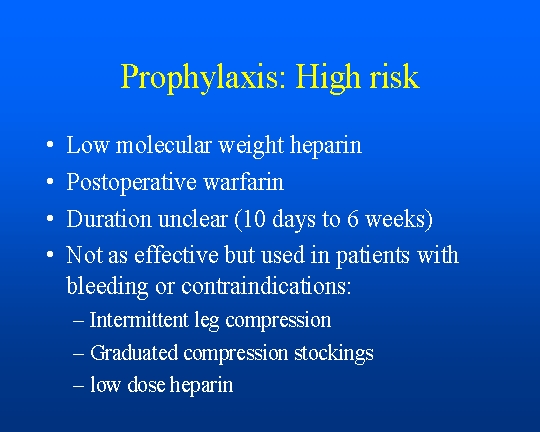 Prophylaxis: High risk

• Low molecular weight heparin
• Postoperative warfarin
• Duration unclear (10 days to 6 weeks)
• Not as effective but used in patients with bleeding or contraindications:
– Intermittent leg compression
– Graduated compression stockings
– low dose heparin